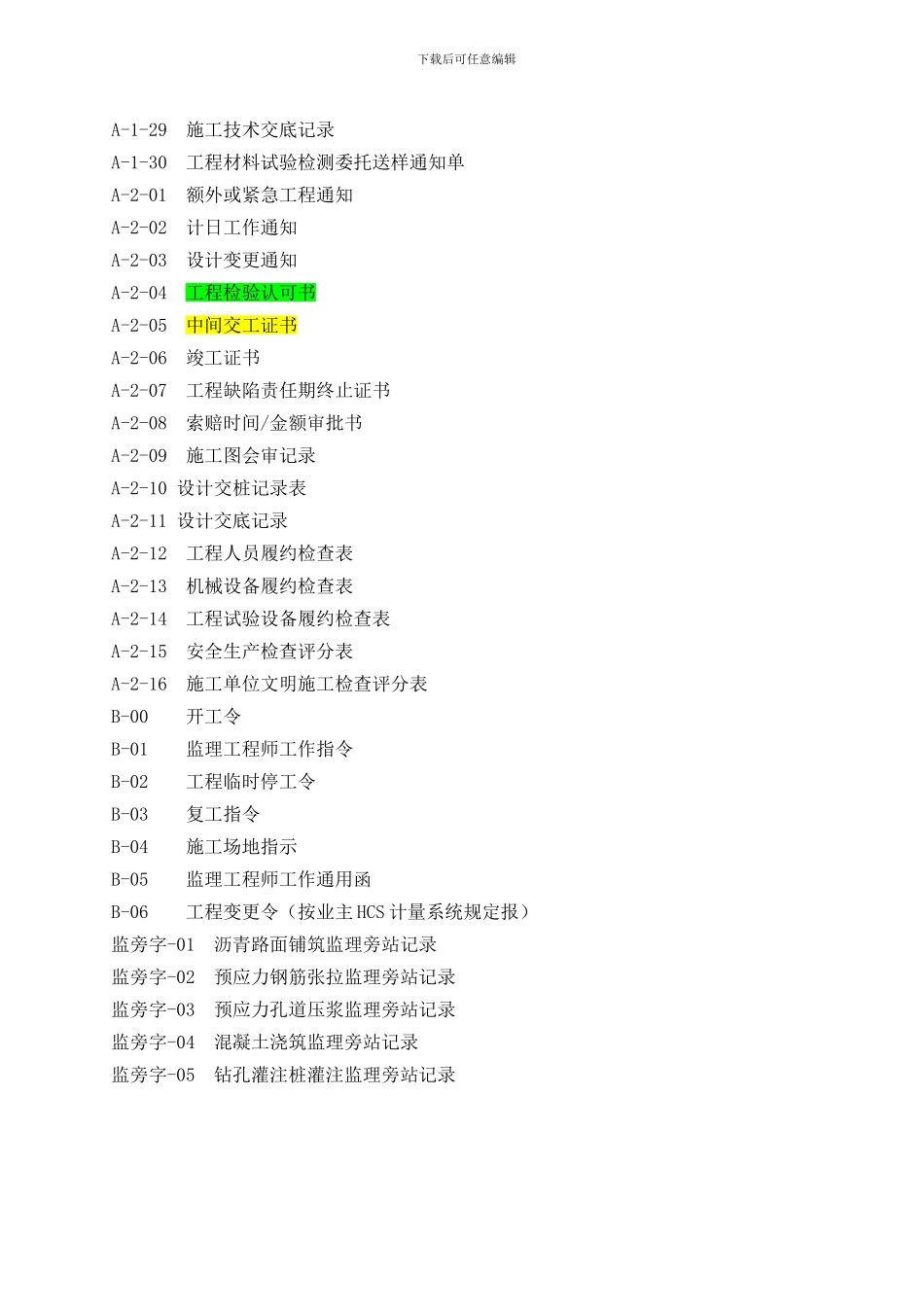 下载后可任意编辑

A-1-29　施工技术交底记录
A-1-30　工程材料试验检测委托送样通知单
A-2-01　额外或紧急工程通知
A-2-02　计日工作通知
A-2-03　设计变更通知
A-2-04　工程检验认可书
A-2-05　中间交工证书
A-2-06　竣工证书
A-2-07　工程缺陷责任期终止证书
A-2-08　索赔时间/金额审批书
A-2-09　施工图会审记录
A-2-10 设计交桩记录表
A-2-11 设计交底记录
A-2-12　工程人员履约检查表
A-2-13　机械设备履约检查表
A-2-14　工程试验设备履约检查表
A-2-15　安全生产检查评分表
A-2-16　施工单位文明施工检查评分表
B-00　　开工令
B-01　　监理工程师工作指令
B-02　　工程临时停工令
B-03　　复工指令
B-04　　施工场地指示
B-05　　监理工程师工作通用函
B-06　　工程变更令（按业主 HCS 计量系统规定报）
监旁字-01　沥青路面铺筑监理旁站记录
监旁字-02　预应力钢筋张拉监理旁站记录
监旁字-03　预应力孔道压浆监理旁站记录
监旁字-04　混凝土浇筑监理旁站记录
监旁字-05　钻孔灌注桩灌注监理旁站记录